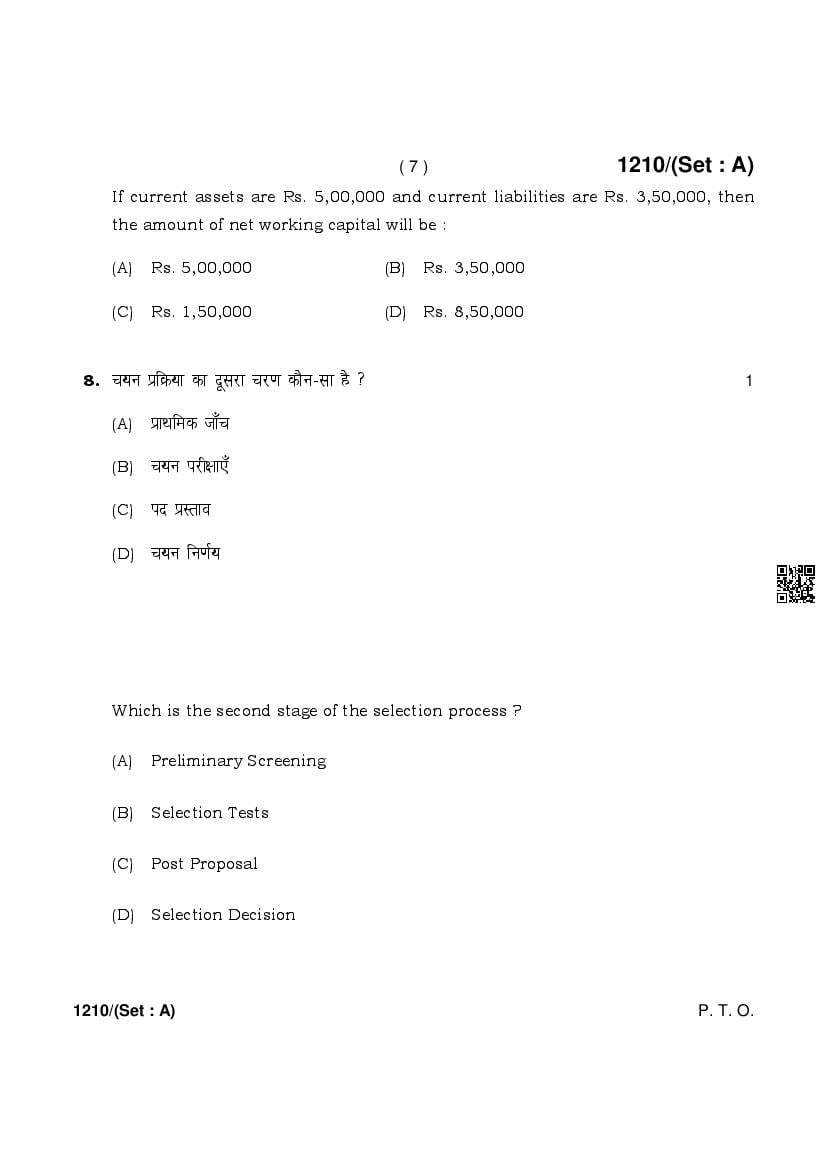 ( 7 )

1210/(Set : A)

If current assets are Rs. 5,00,000 and current liabilities are Rs. 3,50,000, then the amount of net working capital will be :

(A) Rs. 5,00,000

(B) Rs. 3,50,000

(C) Rs. 1,50,000

(D) Rs. 8,50,000

8. चयन प्रक्रिया का दूसरा चरण कौन-सा है ? 1

(A) प्राथमिक जाँच

(B) चयन परीक्षाएँ

(C) पद प्रस्ताव

(D) चयन निर्णय

Which is the second stage of the selection process ?

(A) Preliminary Screening

(B) Selection Tests

(C) Post Proposal

(D) Selection Decision

1210/(Set : A)

P. T. O.